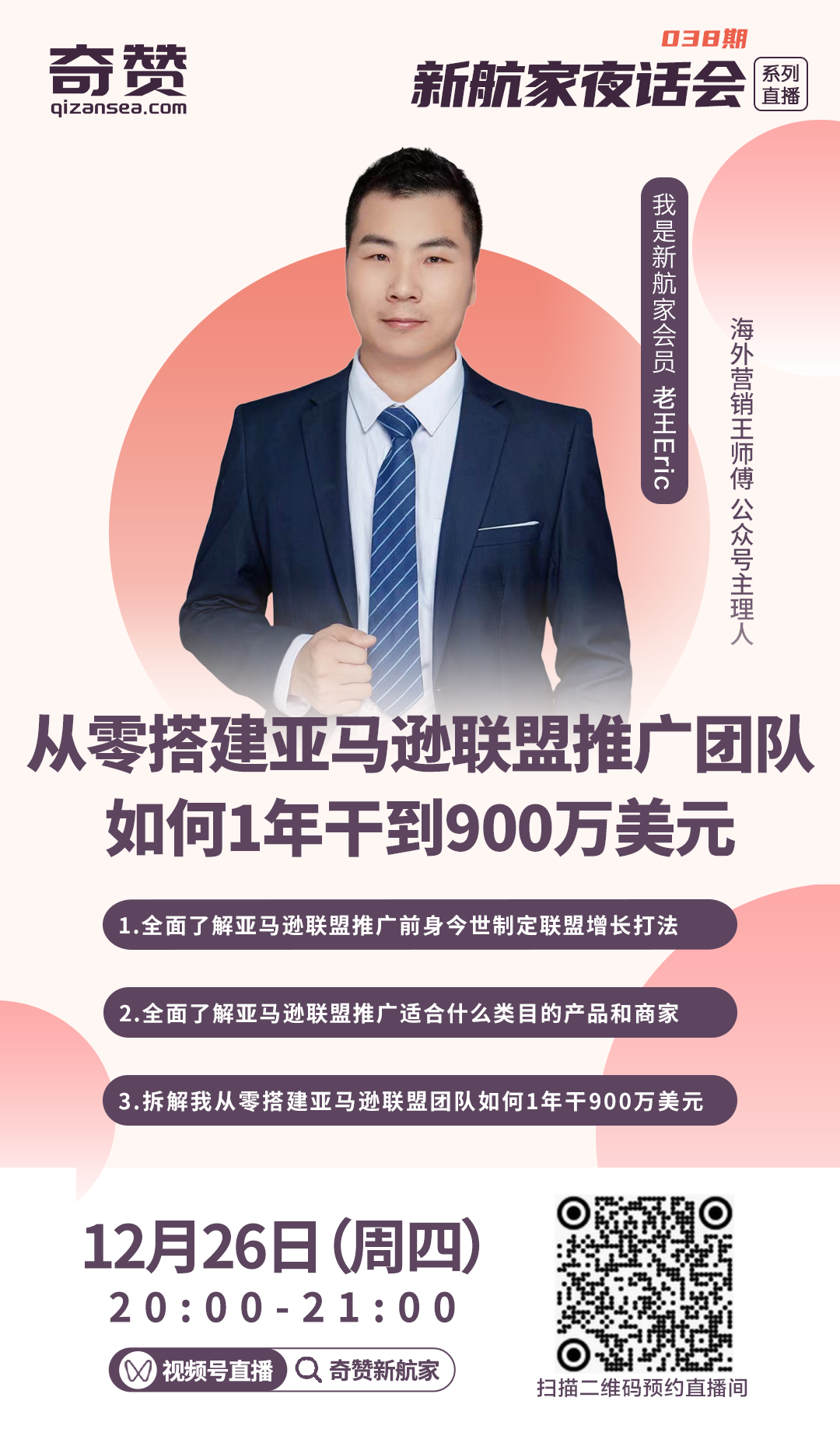 奇赞
qizansea.com

038期
新航家夜话会 系列直播

我是新航家会员 老王Eric

海外营销王师傅 公众号主理人

从零搭建亚马逊联盟推广团队
如何1年干到900万美元

1.全面了解亚马逊联盟推广前身今世制定联盟增长打法

2.全面了解亚马逊联盟推广适合什么类目的产品和商家

3.拆解我从零搭建亚马逊联盟团队如何1年干900万美元

12月26日(周四)
20:00-21:00

视频号直播 奇赞新航家

扫描二维码预约直播间